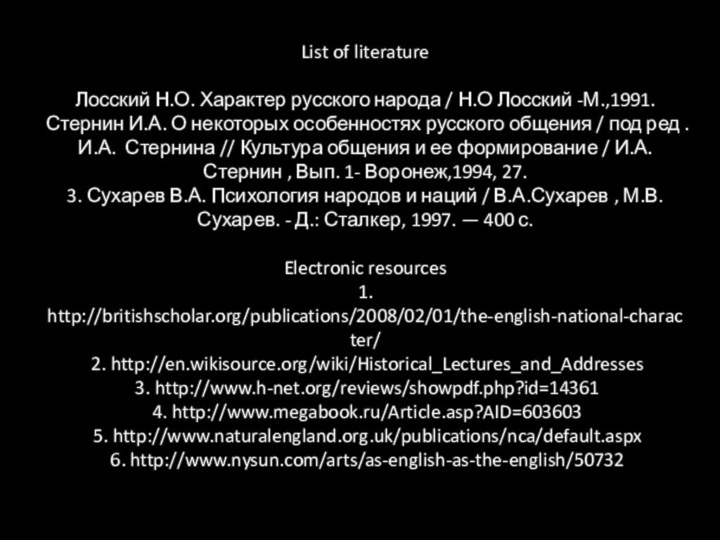 List of literature

Лосский Н.О. Характер русского народа / Н.О Лосский -М.,1991.
Стернин И.А. О некоторых особенностях русского общения / под ред . И.А. Стернина // Культура общения и ее формирование / И.А. Стернин , Вып. 1- Воронеж,1994, 27.
3. Сухарев В.А. Психология народов и наций / В.А.Сухарев , М.В. Сухарев. - Д.: Сталкер, 1997. — 400 с.

Electronic resources
1.
http://britishscholar.org/publications/2008/02/01/the-english-national-character/
2. http://en.wikisource.org/wiki/Historical_Lectures_and_Addresses
3. http://www.h-net.org/reviews/showpdf.php?id=14361
4. http://www.megabook.ru/Article.asp?AID=603603
5. http://www.naturalengland.org.uk/publications/nca/default.aspx
6. http://www.nysun.com/arts/as-english-as-the-english/50732